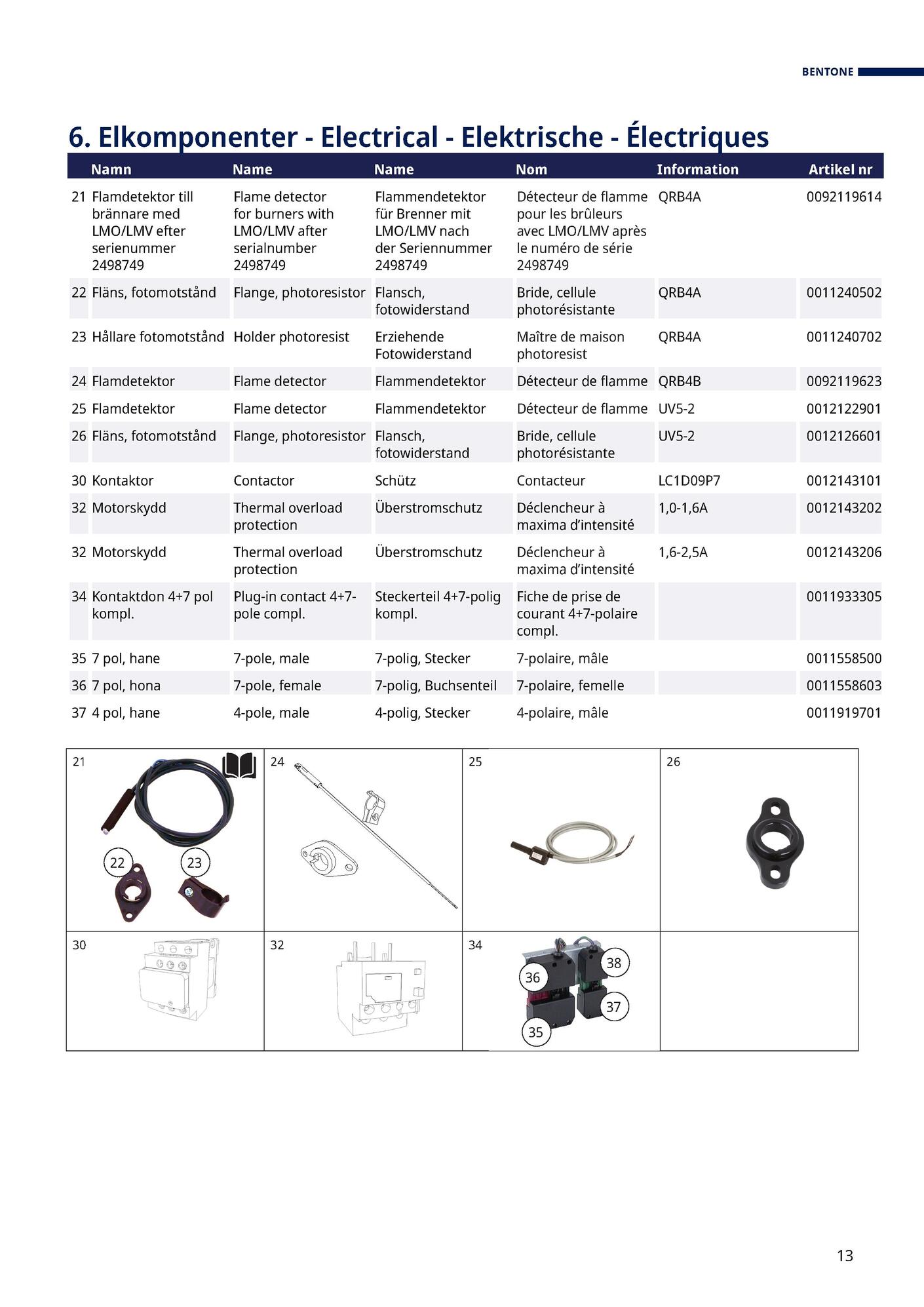 BENTONE

6. Elkomponenter - Electrical - Elektrische - Électriques

| | Namn | Name | Name | Nom | Information | Artikel nr |
|---|---|---|---|---|---|---|
| 21 | Flamdetektor till brännare med LMO/LMV efter serienummer 2498749 | Flame detector for burners with LMO/LMV after serialnumber 2498749 | Flammendetektor für Brenner mit LMO/LMV nach der Seriennummer 2498749 | Détecteur de flamme pour les brûleurs avec LMO/LMV après le numéro de série 2498749 | QRB4A | 0092119614 |
| 22 | Fläns, fotomotstånd | Flange, photoresistor | Flansch, fotowiderstand | Bride, cellule photorésistante | QRB4A | 0011240502 |
| 23 | Hållare fotomotstånd | Holder photoresist | Erziehende Fotowiderstand | Maître de maison photoresist | QRB4A | 0011240702 |
| 24 | Flamdetektor | Flame detector | Flammendetektor | Détecteur de flamme | QRB4B | 0092119623 |
| 25 | Flamdetektor | Flame detector | Flammendetektor | Détecteur de flamme | UV5-2 | 0012122901 |
| 26 | Fläns, fotomotstånd | Flange, photoresistor | Flansch, fotowiderstand | Bride, cellule photorésistante | UV5-2 | 0012126601 |
| 30 | Kontaktor | Contactor | Schütz | Contacteur | LC1D09P7 | 0012143101 |
| 32 | Motorskydd | Thermal overload protection | Überstromschutz | Déclencheur à maxima d'intensité | 1,0-1,6A | 0012143202 |
| 32 | Motorskydd | Thermal overload protection | Überstromschutz | Déclencheur à maxima d'intensité | 1,6-2,5A | 0012143206 |
| 34 | Kontaktdon 4+7 pol kompl. | Plug-in contact 4+7-pole compl. | Steckerteil 4+7-polig kompl. | Fiche de prise de courant 4+7-polaire compl. | | 0011933305 |
| 35 | 7 pol, hane | 7-pole, male | 7-polig, Stecker | 7-polaire, mâle | | 0011558500 |
| 36 | 7 pol, hona | 7-pole, female | 7-polig, Buchsenteil | 7-polaire, femelle | | 0011558603 |
| 37 | 4 pol, hane | 4-pole, male | 4-polig, Stecker | 4-polaire, mâle | | 0011919701 |

21 22 23 24 25 26
30 32 34 36 38 37 35

13